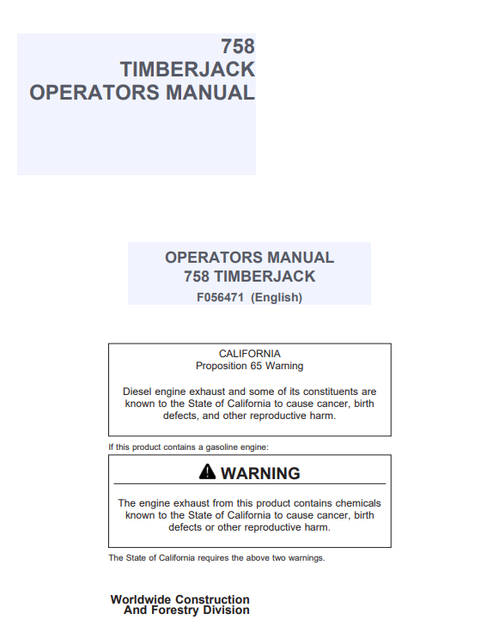 758
TIMBERJACK
OPERATORS MANUAL

OPERATORS MANUAL
758 TIMBERJACK
F056471 (English)

CALIFORNIA
Proposition 65 Warning

Diesel engine exhaust and some of its constituents are known to the State of California to cause cancer, birth defects, and other reproductive harm.

If this product contains a gasoline engine:

WARNING

The engine exhaust from this product contains chemicals known to the State of California to cause cancer, birth defects or other reproductive harm.

The State of California requires the above two warnings.

Worldwide Construction
And Forestry Division